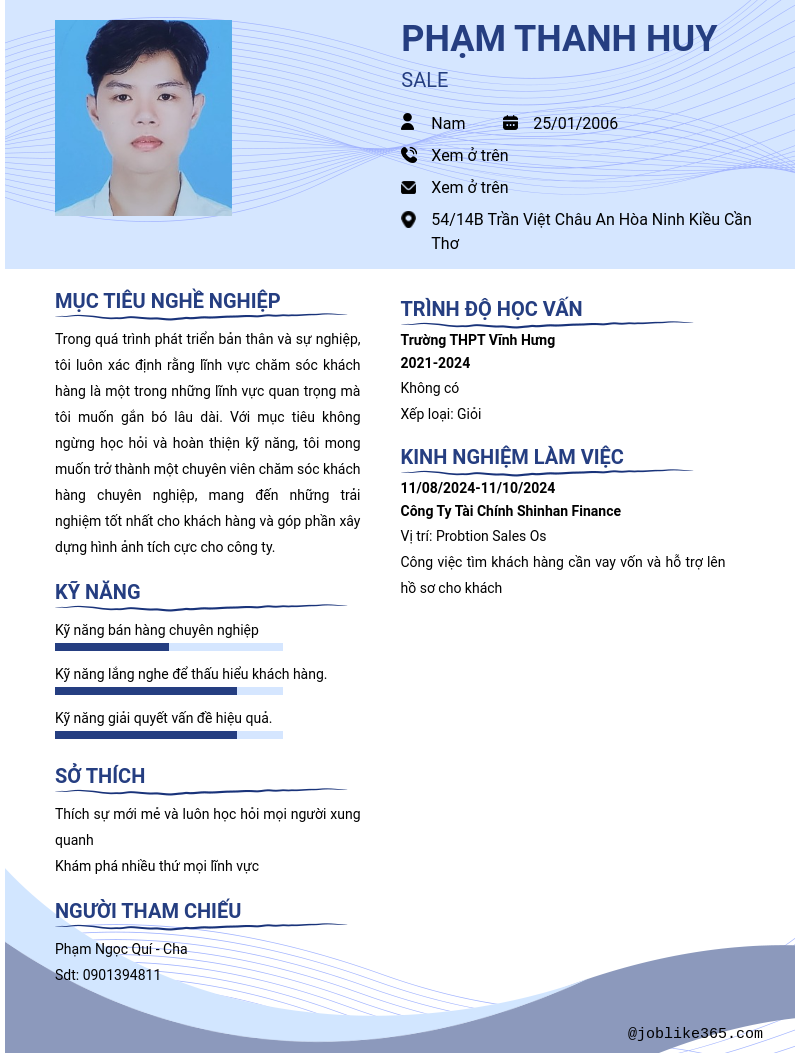 PHẠM THANH HUY

SALE

Nam

25/01/2006

Xem ở trên

Xem ở trên

54/14B Trần Việt Châu An Hòa Ninh Kiều Cần Thơ

MỤC TIÊU NGHỀ NGHIỆP

Trong quá trình phát triển bản thân và sự nghiệp, tôi luôn xác định rằng lĩnh vực chăm sóc khách hàng là một trong những lĩnh vực quan trọng mà tôi muốn gắn bó lâu dài. Với mục tiêu không ngừng học hỏi và hoàn thiện kỹ năng, tôi mong muốn trở thành một chuyên viên chăm sóc khách hàng chuyên nghiệp, mang đến những trải nghiệm tốt nhất cho khách hàng và góp phần xây dựng hình ảnh tích cực cho công ty.

KỸ NĂNG

Kỹ năng bán hàng chuyên nghiệp

Kỹ năng lắng nghe để thấu hiểu khách hàng.

Kỹ năng giải quyết vấn đề hiệu quả.

SỞ THÍCH

Thích sự mới mẻ và luôn học hỏi mọi người xung quanh

Khám phá nhiều thứ mọi lĩnh vực

NGƯỜI THAM CHIẾU

Phạm Ngọc Quí - Cha

Sdt: 0901394811

TRÌNH ĐỘ HỌC VẤN

Trường THPT Vĩnh Hưng

2021-2024

Không có

Xếp loại: Giỏi

KINH NGHIỆM LÀM VIỆC

11/08/2024-11/10/2024

Công Ty Tài Chính Shinhan Finance

Vị trí: Probtion Sales Os

Công việc tìm khách hàng cần vay vốn và hỗ trợ lên hồ sơ cho khách

@joblike365.com